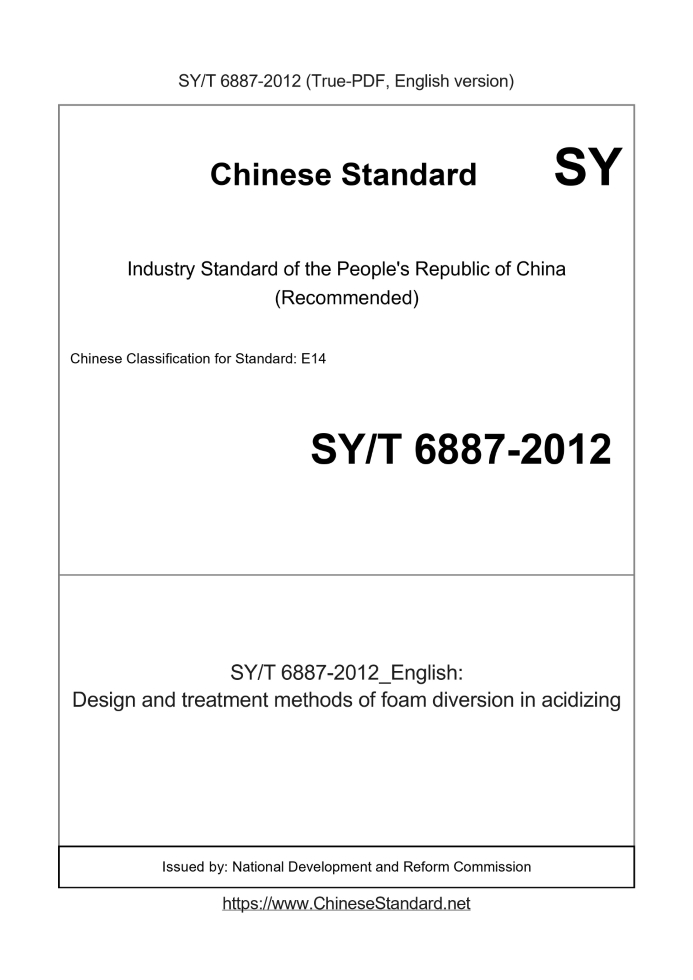 SY/T 6887-2012 (True-PDF, English version)

Chinese Standard SY

Industry Standard of the People's Republic of China (Recommended)

Chinese Classification for Standard: E14

SY/T 6887-2012

SY/T 6887-2012_English: Design and treatment methods of foam diversion in acidizing

Issued by: National Development and Reform Commission

https://www.ChineseStandard.net